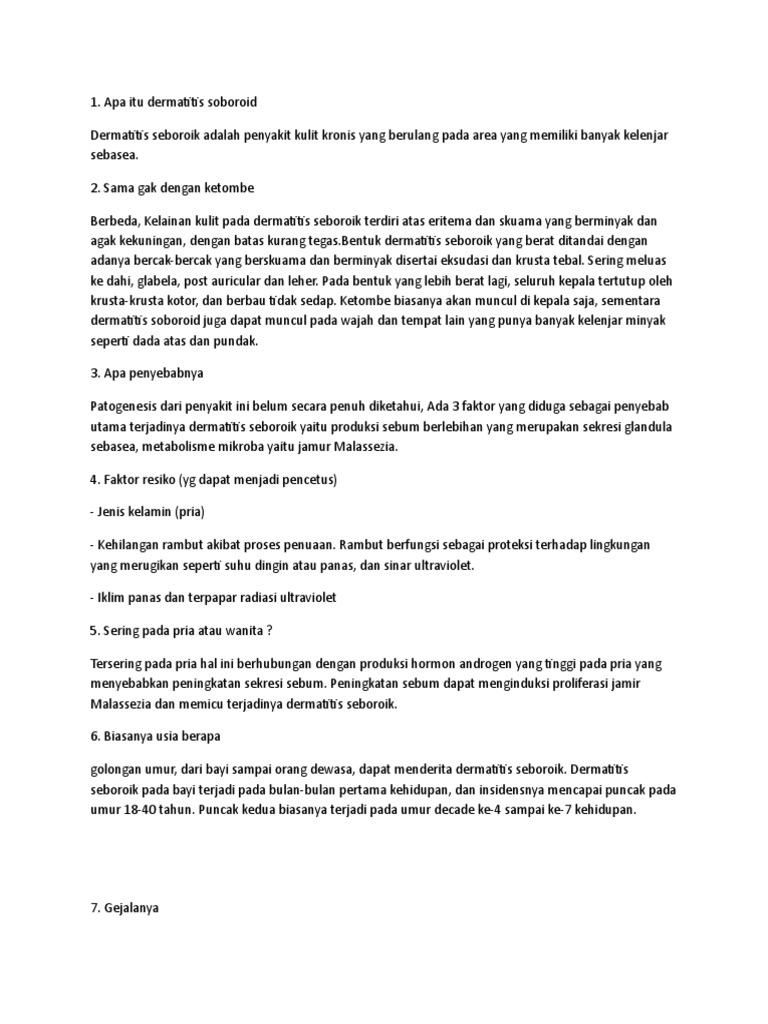 1. Apa itu dermatitis soboroid

Dermatitis seboroik adalah penyakit kulit kronis yang berulang pada area yang memiliki banyak kelenjar sebasea.

2. Sama gak dengan ketombe

Berbeda, Kelainan kulit pada dermatitis seboroik terdiri atas eritema dan skuama yang berminyak dan agak kekuningan, dengan batas kurang tegas.Bentuk dermatitis seboroik yang berat ditandai dengan adanya bercak-bercak yang berskuama dan berminyak disertai eksudasi dan krusta tebal. Sering meluas ke dahi, glabela, post auricular dan leher. Pada bentuk yang lebih berat lagi, seluruh kepala tertutup oleh krusta-krusta kotor, dan berbau tidak sedap. Ketombe biasanya akan muncul di kepala saja, sementara dermatitis soboroid juga dapat muncul pada wajah dan tempat lain yang punya banyak kelenjar minyak seperti dada atas dan pundak.

3. Apa penyebabnya

Patogenesis dari penyakit ini belum secara penuh diketahui, Ada 3 faktor yang diduga sebagai penyebab utama terjadinya dermatitis seboroik yaitu produksi sebum berlebihan yang merupakan sekresi glandula sebasea, metabolisme mikroba yaitu jamur Malassezia.

4. Faktor resiko (yg dapat menjadi pencetus)

- Jenis kelamin (pria)

- Kehilangan rambut akibat proses penuaan. Rambut berfungsi sebagai proteksi terhadap lingkungan yang merugikan seperti suhu dingin atau panas, dan sinar ultraviolet.

- Iklim panas dan terpapar radiasi ultraviolet

5. Sering pada pria atau wanita ?

Tersering pada pria hal ini berhubungan dengan produksi hormon androgen yang tinggi pada pria yang menyebabkan peningkatan sekresi sebum. Peningkatan sebum dapat menginduksi proliferasi jamir Malassezia dan memicu terjadinya dermatitis seboroik.

6. Biasanya usia berapa

golongan umur, dari bayi sampai orang dewasa, dapat menderita dermatitis seboroik. Dermatitis seboroik pada bayi terjadi pada bulan-bulan pertama kehidupan, dan insidensnya mencapai puncak pada umur 18-40 tahun. Puncak kedua biasanya terjadi pada umur decade ke-4 sampai ke-7 kehidupan.

7. Gejalanya